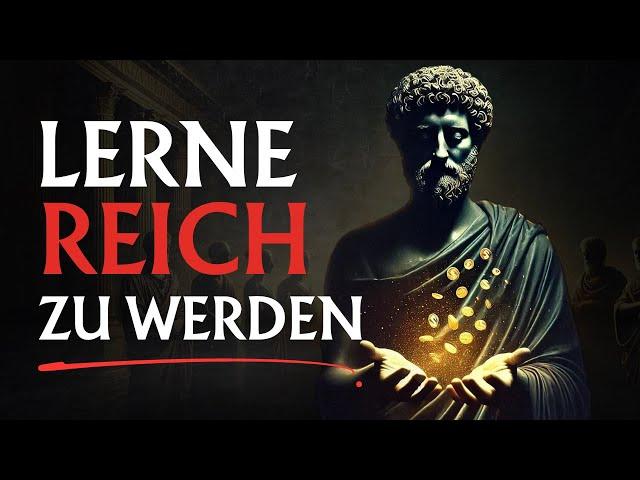 LERNE
REICH
ZU WERDEN